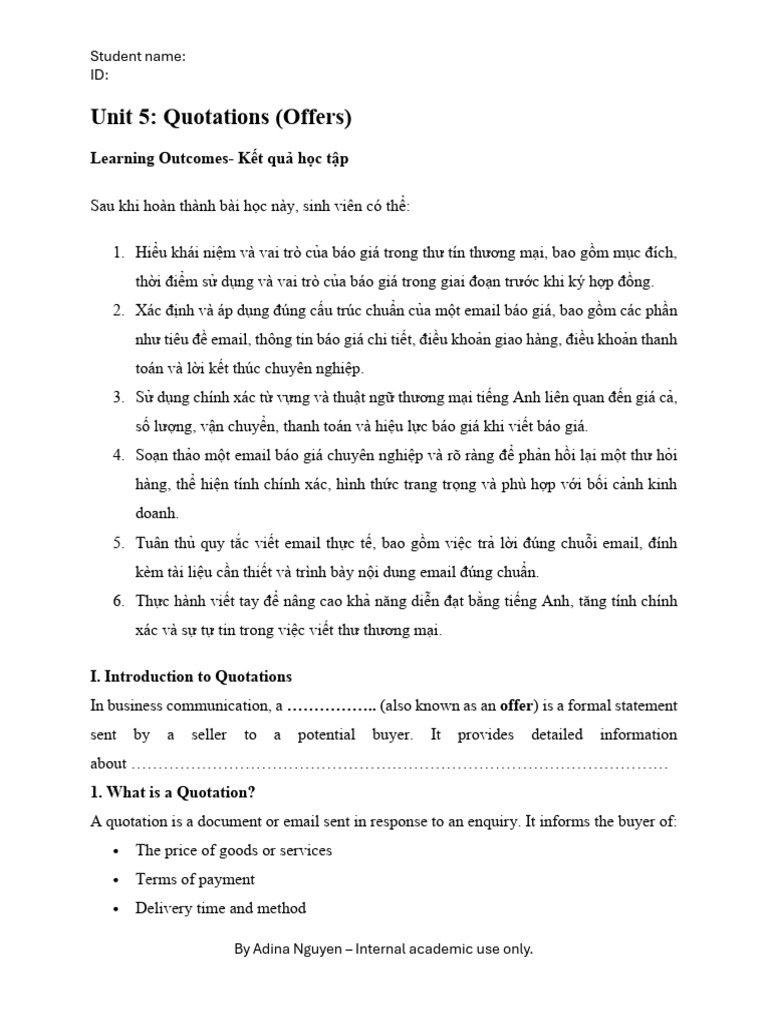 Student name:
ID:

Unit 5: Quotations (Offers)

Learning Outcomes- Kết quả học tập

Sau khi hoàn thành bài học này, sinh viên có thể:

1. Hiểu khái niệm và vai trò của báo giá trong thư tín thương mại, bao gồm mục đích, thời điểm sử dụng và vai trò của báo giá trong giai đoạn trước khi ký hợp đồng.
2. Xác định và áp dụng đúng cấu trúc chuẩn của một email báo giá, bao gồm các phần như tiêu đề email, thông tin báo giá chi tiết, điều khoản giao hàng, điều khoản thanh toán và lời kết thúc chuyên nghiệp.
3. Sử dụng chính xác từ vựng và thuật ngữ thương mại tiếng Anh liên quan đến giá cả, số lượng, vận chuyển, thanh toán và hiệu lực báo giá khi viết báo giá.
4. Soạn thảo một email báo giá chuyên nghiệp và rõ ràng để phản hồi lại một thư hỏi hàng, thể hiện tính chính xác, hình thức trang trọng và phù hợp với bối cảnh kinh doanh.
5. Tuân thủ quy tắc viết email thực tế, bao gồm việc trả lời đúng chuỗi email, đính kèm tài liệu cần thiết và trình bày nội dung email đúng chuẩn.
6. Thực hành viết tay để nâng cao khả năng diễn đạt bằng tiếng Anh, tăng tính chính xác và sự tự tin trong việc viết thư thương mại.

I. Introduction to Quotations

In business communication, a ____ (also known as an offer) is a formal statement sent by a seller to a potential buyer. It provides detailed information about ____

1. What is a Quotation?

A quotation is a document or email sent in response to an enquiry. It informs the buyer of:

• The price of goods or services
• Terms of payment
• Delivery time and method

By Adina Nguyen – Internal academic use only.